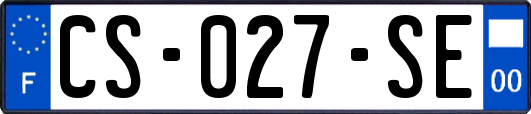 F

CS-027-SE

00